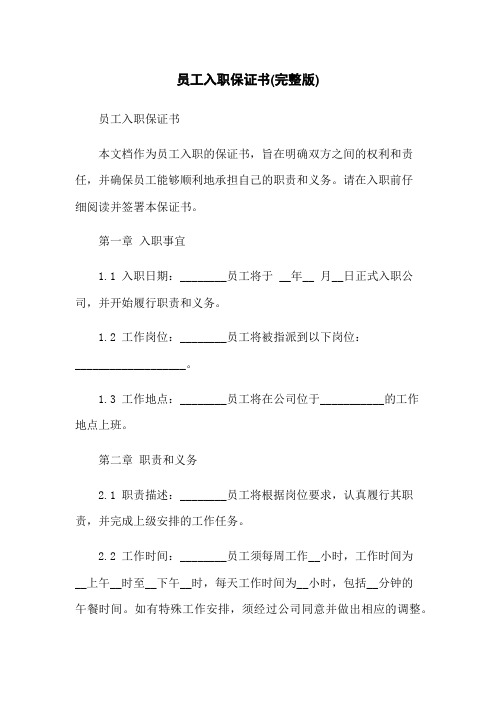 员工入职保证书(完整版)

员工入职保证书

本文档作为员工入职的保证书，旨在明确双方之间的权利和责任，并确保员工能够顺利地承担自己的职责和义务。请在入职前仔细阅读并签署本保证书。

第一章 入职事宜

1.1 入职日期：________员工将于 __年__ 月__日正式入职公司，并开始履行职责和义务。

1.2 工作岗位：________员工将被指派到以下岗位：___________________。

1.3 工作地点：________员工将在公司位于___________的工作地点上班。

第二章 职责和义务

2.1 职责描述：________员工将根据岗位要求，认真履行其职责，并完成上级安排的工作任务。

2.2 工作时间：________员工须每周工作__小时，工作时间为__上午__时至__下午__时，每天工作时间为__小时，包括__分钟的午餐时间。如有特殊工作安排，须经过公司同意并做出相应的调整。